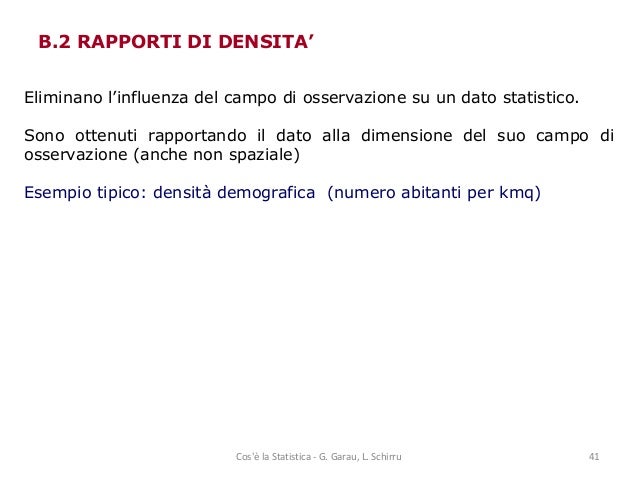 B.2 RAPPORTI DI DENSITA’

Eliminano l’influenza del campo di osservazione su un dato statistico.

Sono ottenuti rapportando il dato alla dimensione del suo campo di osservazione (anche non spaziale)

Esempio tipico: densità demografica (numero abitanti per kmq)

Cos'è la Statistica - G. Garau, L. Schirru

41